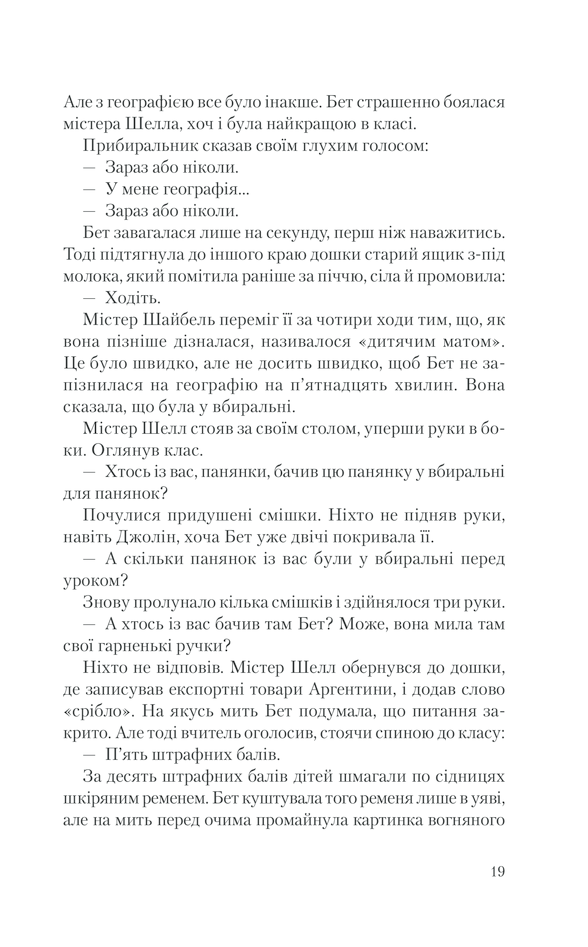 Але з географією все було інакше. Бет страшенно боялася містера Шелла, хоч і була найкращою в класі.

Прибиральник сказав своїм глухим голосом:

— Зараз або ніколи.

— У мене географія...

— Зараз або ніколи.

Бет завагалася лише на секунду, перш ніж наважитись. Тоді підтягнула до іншого краю дошки старий ящик з-під молока, який помітила раніше за піччю, сіла й промовила:

— Ходіть.

Містер Шайбель переміг її за чотири ходи тим, що, як вона пізніше дізналася, називалося «дитячим матом». Це було швидко, але не досить швидко, щоб Бет не запізнилася на географію на п'ятнадцять хвилин. Вона сказала, що була у вбиральні.

Містер Шелл стояв за своїм столом, уперши руки в боки. Оглянув клас.

— Хтось із вас, панянки, бачив цю панянку у вбиральні для панянок?

Почулися придушені смішки. Ніхто не підняв руки, навіть Джолін, хоча Бет уже двічі покривала її.

— А скільки панянок із вас були у вбиральні перед уроком?

Знову пролунало кілька смішків і здійнялося три руки.

— А хтось із вас бачив там Бет? Може, вона мила там свої гарненькі ручки?

Ніхто не відповів. Містер Шелл обернувся до дошки, де записував експортні товари Аргентини, і додав слово «срібло». На якусь мить Бет подумала, що питання закрито. Але тоді вчитель оголосив, стоячи спиною до класу:

— П'ять штрафних балів.

За десять штрафних балів дітей шмагали по сідницях шкіряним ременем. Бет куштувала того ременя лише в уяві, але на мить перед очима промайнула картинка вогняного

19